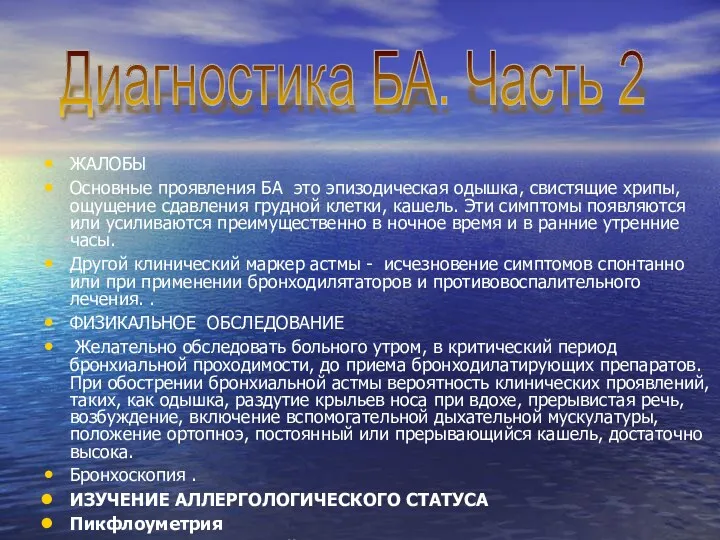 Диагностика БА. Часть 2

• ЖАЛОБЫ
• Основные проявления БА это эпизодическая одышка, свистящие хрипы, ощущение сдавления грудной клетки, кашель. Эти симптомы появляются или усиливаются преимущественно в ночное время и в ранние утренние часы.
• Другой клинический маркер астмы - исчезновение симптомов спонтанно или при применении бронходилятаторов и противовоспалительного лечения. .
• ФИЗИКАЛЬНОЕ ОБСЛЕДОВАНИЕ
• Желательно обследовать больного утром, в критический период бронхиальной проходимости, до приема бронходилатирующих препаратов. При обострении бронхиальной астмы вероятность клинических проявлений, таких, как одышка, раздутие крыльев носа при вдохе, прерывистая речь, возбуждение, включение вспомогательной дыхательной мускулатуры, положение ортопноэ, постоянный или прерывающийся кашель, достаточно высока.
• Бронхоскопия .
• ИЗУЧЕНИЕ АЛЛЕРГОЛОГИЧЕСКОГО СТАТУСА
• Пикфлоуметрия